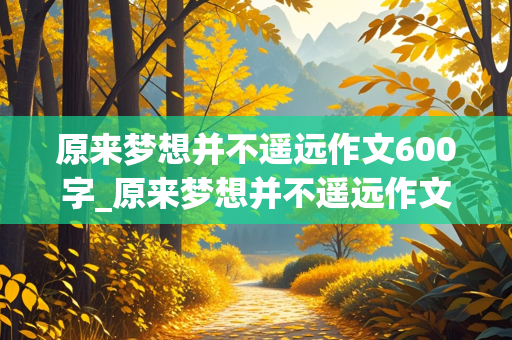 原来梦想并不遥远作文600字_原来梦想并不遥远作文